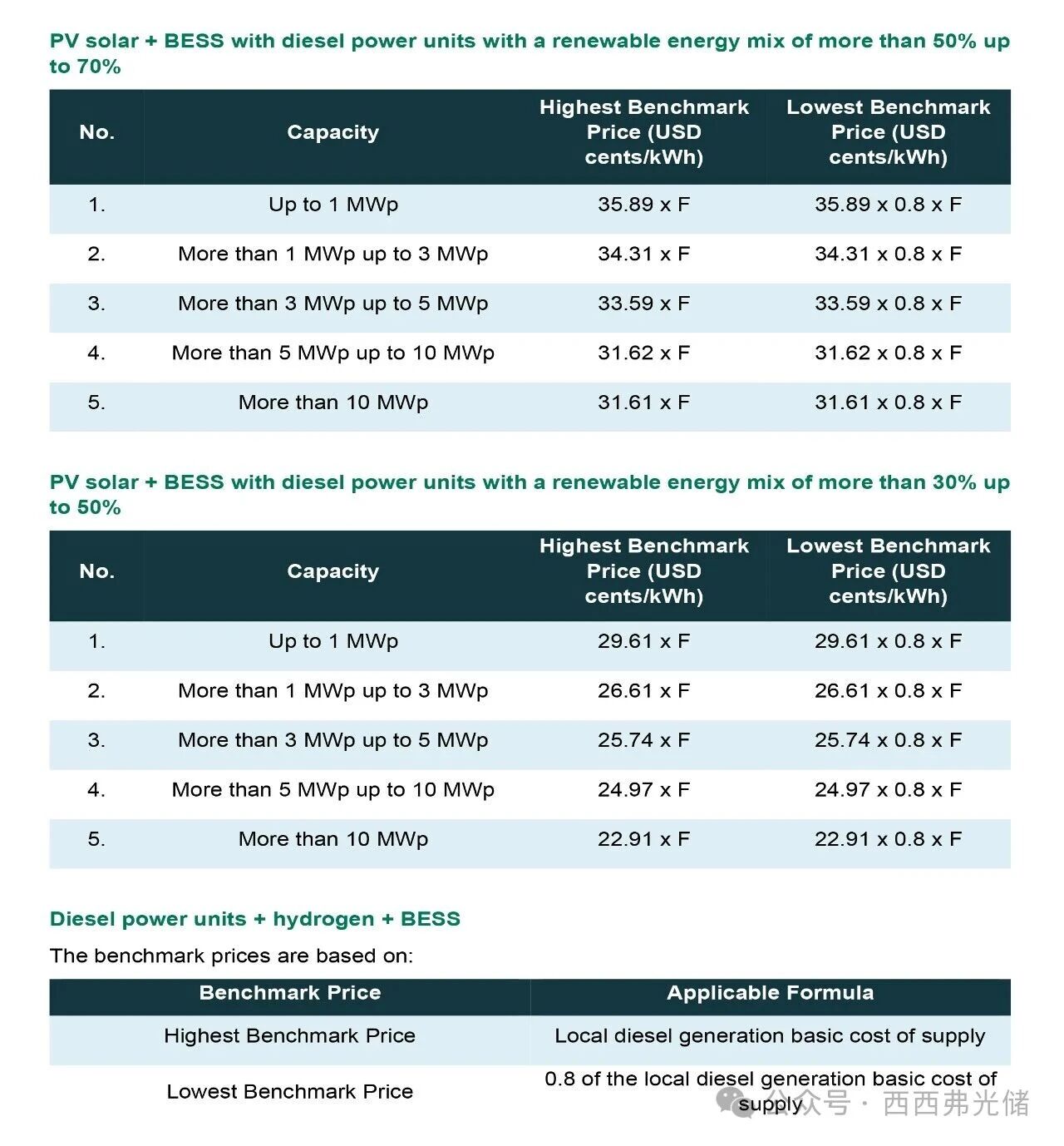 PV solar + BESS with diesel power units with a renewable energy mix of more than 50% up to 70%

| No. | Capacity | Highest Benchmark Price (USD cents/kWh) | Lowest Benchmark Price (USD cents/kWh) |
|---|---|---|---|
| 1. | Up to 1 MWp | 35.89 x F | 35.89 x 0.8 x F |
| 2. | More than 1 MWp up to 3 MWp | 34.31 x F | 34.31 x 0.8 x F |
| 3. | More than 3 MWp up to 5 MWp | 33.59 x F | 33.59 x 0.8 x F |
| 4. | More than 5 MWp up to 10 MWp | 31.62 x F | 31.62 x 0.8 x F |
| 5. | More than 10 MWp | 31.61 x F | 31.61 x 0.8 x F |

PV solar + BESS with diesel power units with a renewable energy mix of more than 30% up to 50%

| No. | Capacity | Highest Benchmark Price (USD cents/kWh) | Lowest Benchmark Price (USD cents/kWh) |
|---|---|---|---|
| 1. | Up to 1 MWp | 29.61 x F | 29.61 x 0.8 x F |
| 2. | More than 1 MWp up to 3 MWp | 26.61 x F | 26.61 x 0.8 x F |
| 3. | More than 3 MWp up to 5 MWp | 25.74 x F | 25.74 x 0.8 x F |
| 4. | More than 5 MWp up to 10 MWp | 24.97 x F | 24.97 x 0.8 x F |
| 5. | More than 10 MWp | 22.91 x F | 22.91 x 0.8 x F |

Diesel power units + hydrogen + BESS

The benchmark prices are based on:

| Benchmark Price | Applicable Formula |
|---|---|
| Highest Benchmark Price | Local diesel generation basic cost of supply |
| Lowest Benchmark Price | 0.8 of the local diesel generation basic cost of supply |

公众号 · 西西弗光储